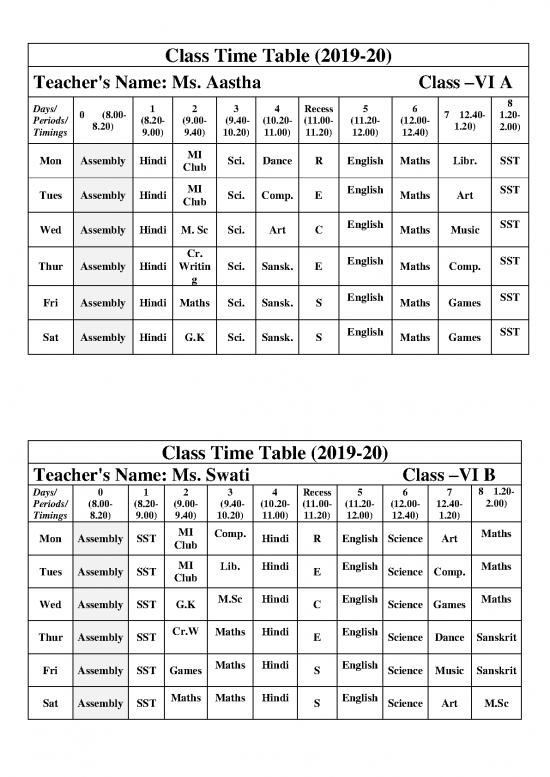 Class Time Table (2019-20)

Teacher's Name: Ms. Aastha Class –VI A

| Days/ Periods/ Timings | 0 (8.00-8.20) | 1 (8.20-9.00) | 2 (9.00-9.40) | 3 (9.40-10.20) | 4 (10.20-11.00) | Recess (11.00-11.20) | 5 (11.20-12.00) | 6 (12.00-12.40) | 7 12.40-1.20) | 8 1.20-2.00) |
|---|---|---|---|---|---|---|---|---|---|---|
| Mon | Assembly | Hindi | MI Club | Sci. | Dance | R | English | Maths | Libr. | SST |
| Tues | Assembly | Hindi | MI Club | Sci. | Comp. | E | English | Maths | Art | SST |
| Wed | Assembly | Hindi | M. Sc | Sci. | Art | C | English | Maths | Music | SST |
| Thur | Assembly | Hindi | Cr. Writing | Sci. | Sansk. | E | English | Maths | Comp. | SST |
| Fri | Assembly | Hindi | Maths | Sci. | Sansk. | S | English | Maths | Games | SST |
| Sat | Assembly | Hindi | G.K | Sci. | Sansk. | S | English | Maths | Games | SST |

Class Time Table (2019-20)

Teacher's Name: Ms. Swati Class –VI B

| Days/ Periods/ Timings | 0 (8.00-8.20) | 1 (8.20-9.00) | 2 (9.00-9.40) | 3 (9.40-10.20) | 4 (10.20-11.00) | Recess (11.00-11.20) | 5 (11.20-12.00) | 6 (12.00-12.40) | 7 12.40-1.20) | 8 1.20-2.00) |
|---|---|---|---|---|---|---|---|---|---|---|
| Mon | Assembly | SST | MI Club | Comp. | Hindi | R | English | Science | Art | Maths |
| Tues | Assembly | SST | MI Club | Lib. | Hindi | E | English | Science | Comp. | Maths |
| Wed | Assembly | SST | G.K | M.Sc | Hindi | C | English | Science | Games | Maths |
| Thur | Assembly | SST | Cr.W | Maths | Hindi | E | English | Science | Dance | Sanskrit |
| Fri | Assembly | SST | Games | Maths | Hindi | S | English | Science | Music | Sanskrit |
| Sat | Assembly | SST | Maths | Maths | Hindi | S | English | Science | Art | M.Sc |